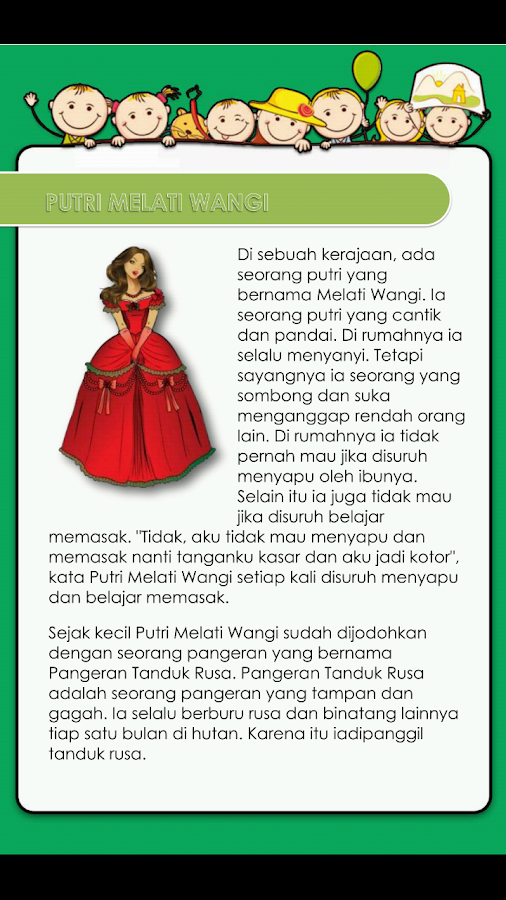 PUTRI MELATI WANGI

Di sebuah kerajaan, ada seorang putri yang bernama Melati Wangi. Ia seorang putri yang cantik dan pandai. Di rumahnya ia selalu menyanyi. Tetapi sayangnya ia seorang yang sombong dan suka menganggap rendah orang lain. Di rumahnya ia tidak pernah mau jika disuruh menyapu oleh ibunya. Selain itu ia juga tidak mau jika disuruh belajar memasak. "Tidak, aku tidak mau menyapu dan memasak nanti tanganku kasar dan aku jadi kotor", kata Putri Melati Wangi setiap kali disuruh menyapu dan belajar memasak.

Sejak kecil Putri Melati Wangi sudah dijodohkan dengan seorang pangeran yang bernama Pangeran Tanduk Rusa. Pangeran Tanduk Rusa adalah seorang pangeran yang tampan dan gagah. Ia selalu berburu rusa dan binatang lainnya tiap satu bulan di hutan. Karena itu iadipanggil tanduk rusa.